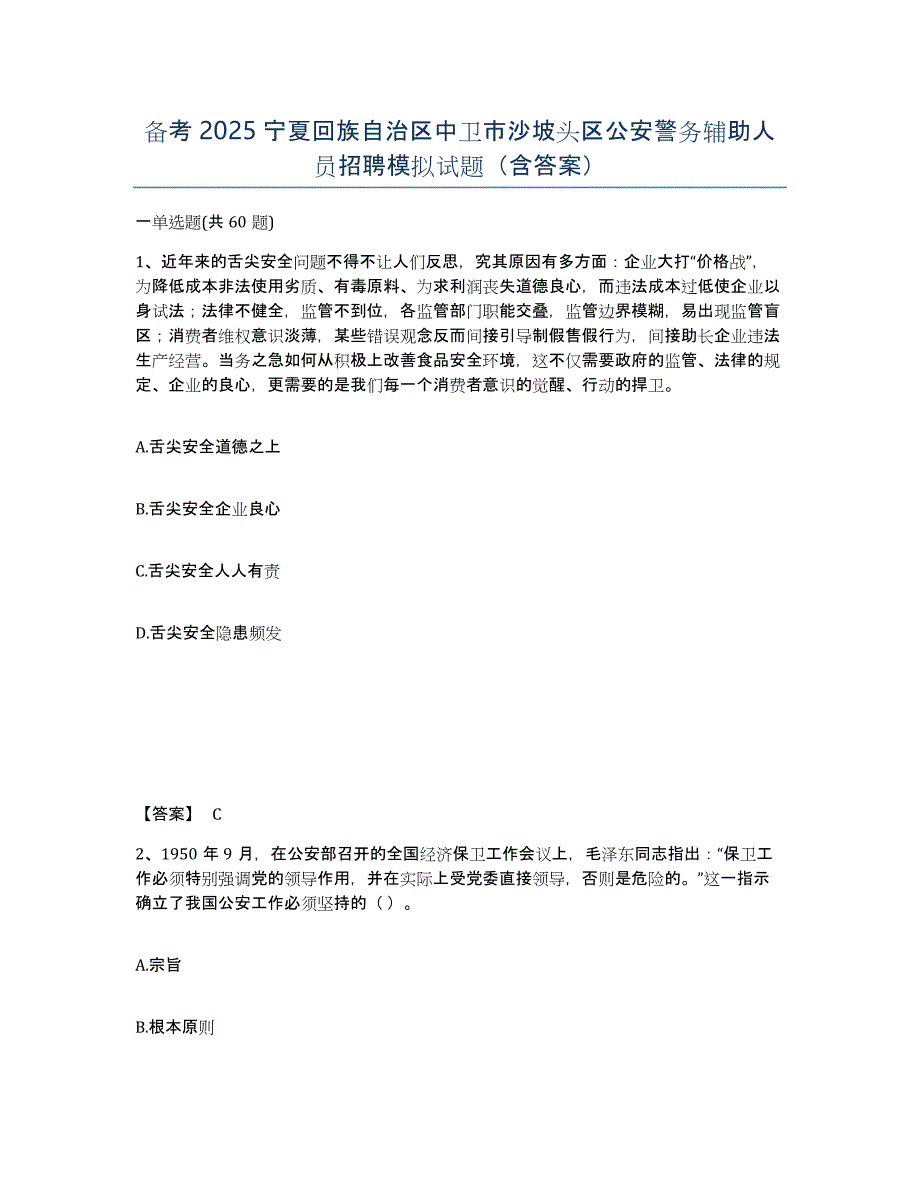 备考 2025 宁夏回族自治区中卫市沙坡头区公安警务辅助人员招聘模拟试题（含答案）

一单选题(共 60 题)

1、近年来的舌尖安全问题不得不让人们反思，究其原因有多方面：企业大打“价格战”，为降低成本非法使用劣质、有毒原料、为求利润丧失道德良心，而违法成本过低使企业以身试法；法律不健全，监管不到位，各监管部门职能交叠，监管边界模糊，易出现监管盲区；消费者维权意识淡薄，某些错误观念反而间接引导制假售假行为，间接助长企业违法生产经营。当务之急如何从积极上改善食品安全环境，这不仅需要政府的监管、法律的规定、企业的良心，更需要的是我们每一个消费者意识的觉醒、行动的捍卫。

A.舌尖安全道德之上

B.舌尖安全企业良心

C.舌尖安全人人有责

D.舌尖安全隐患频发

【答案】 C

2、1950 年 9 月，在公安部召开的全国经济保卫工作会议上，毛泽东同志指出：“保卫工作必须特别强调党的领导作用，并在实际上受党委直接领导，否则是危险的。”这一指示确立了我国公安工作必须坚持的（ ）。

A.宗旨

B.根本原则